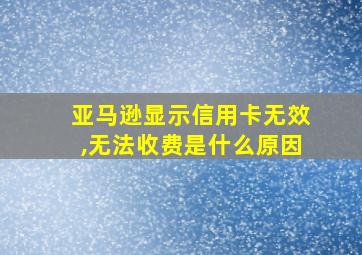 亚马逊显示信用卡无效,无法收费是什么原因